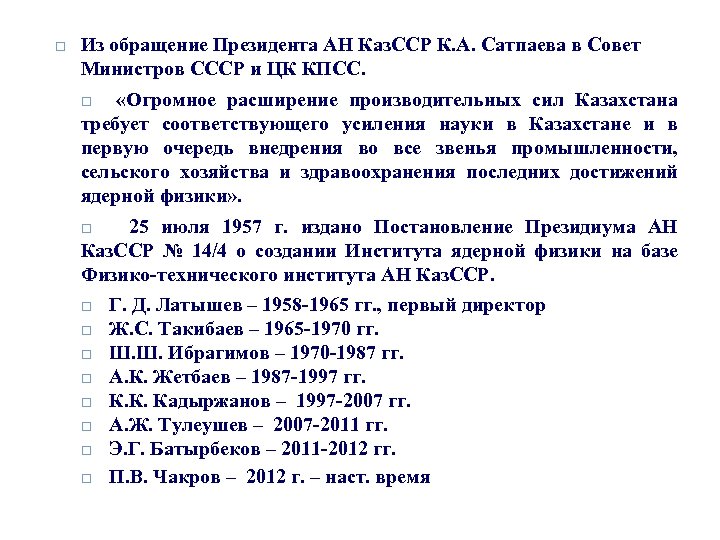 Из обращение Президента АН КазССР К.А. Сатпаева в Совет Министров СССР и ЦК КПСС.

«Огромное расширение производительных сил Казахстана требует соответствующего усиления науки в Казахстане и в первую очередь внедрения во все звенья промышленности, сельского хозяйства и здравоохранения последних достижений ядерной физики».

25 июля 1957 г. издано Постановление Президиума АН КазССР № 14/4 о создании Института ядерной физики на базе Физико-технического института АН КазССР.

Г. Д. Латышев – 1958-1965 гг., первый директор
Ж.С. Такибаев – 1965-1970 гг.
Ш.Ш. Ибрагимов – 1970-1987 гг.
А.К. Жетбаев – 1987-1997 гг.
К.К. Кадыржанов – 1997-2007 гг.
А.Ж. Тулеушев – 2007-2011 гг.
Э.Г. Батырбеков – 2011-2012 гг.
П.В. Чакров – 2012 г. – наст. время